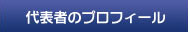 代表者のプロフィール